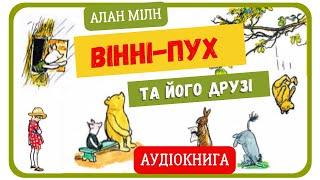 АЛАН МІЛН

ВІННІ-ПУХ

ТА ЙОГО ДРУЗІ

АУДІОКНИГА